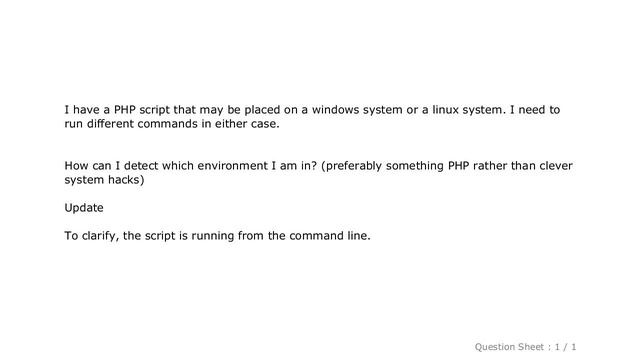 I have a PHP script that may be placed on a windows system or a linux system. I need to run different commands in either case.

How can I detect which environment I am in? (preferably something PHP rather than clever system hacks)

Update

To clarify, the script is running from the command line.

Question Sheet : 1 / 1